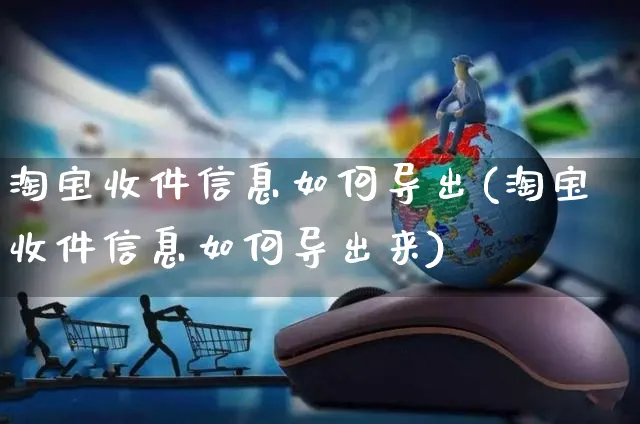 淘宝收件信息如何导出(淘宝收件信息如何导出来)